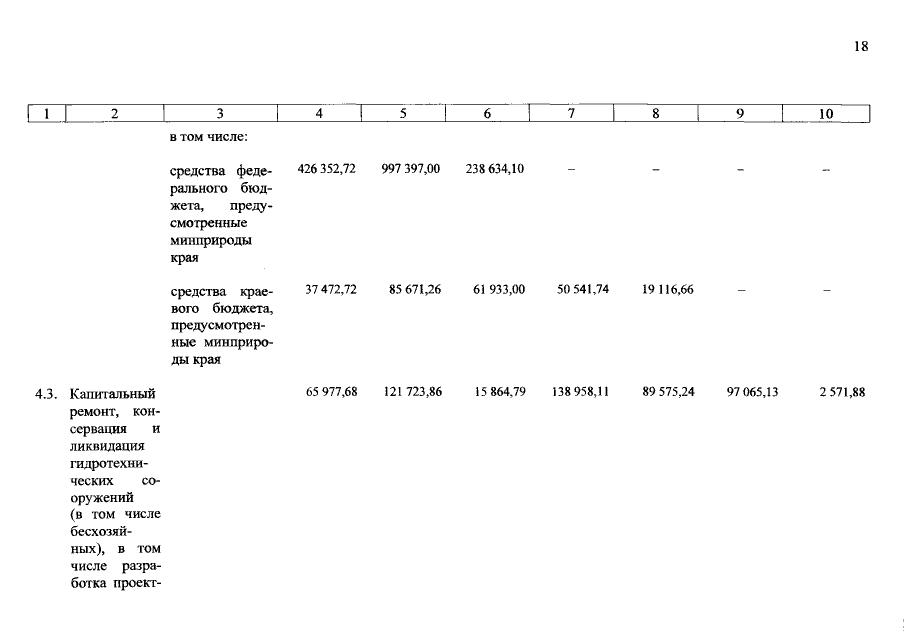 18

| 1 | 2 | 3 | 4 | 5 | 6 | 7 | 8 | 9 | 10 |
|---|---|---|---|---|---|---|---|---|---|
| | | в том числе: | | | | | | | |
| | | средства федерального бюджета, предусмотренные минприроды края | 426 352,72 | 997 397,00 | 238 634,10 | – | – | – | – |
| | | средства краевого бюджета, предусмотренные минприроды края | 37 472,72 | 85 671,26 | 61 933,00 | 50 541,74 | 19 116,66 | – | – |
| 4.3. | Капитальный ремонт, консервация и ликвидация гидротехнических сооружений (в том числе бесхозяйных), в том числе разработка проект- | | 65 977,68 | 121 723,86 | 15 864,79 | 138 958,11 | 89 575,24 | 97 065,13 | 2 571,88 |